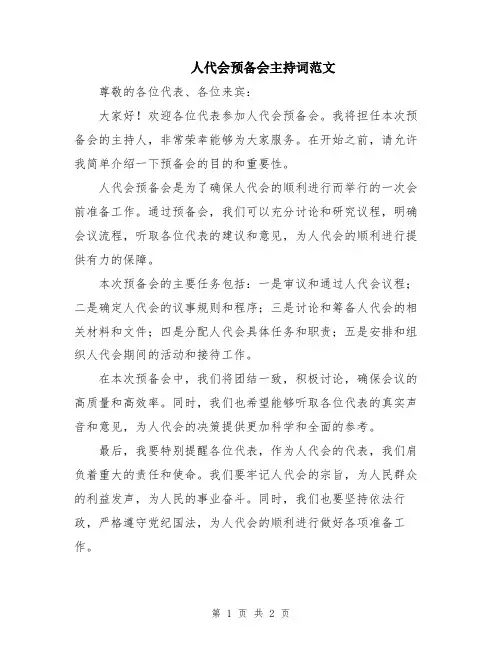 人代会预备会主持词范文

尊敬的各位代表、各位来宾：

大家好！欢迎各位代表参加人代会预备会。我将担任本次预备会的主持人，非常荣幸能够为大家服务。在开始之前，请允许我简单介绍一下预备会的目的和重要性。

人代会预备会是为了确保人代会的顺利进行而举行的一次会前准备工作。通过预备会，我们可以充分讨论和研究议程，明确会议流程，听取各位代表的建议和意见，为人代会的顺利进行提供有力的保障。

本次预备会的主要任务包括：一是审议和通过人代会议程；二是确定人代会的议事规则和程序；三是讨论和筹备人代会的相关材料和文件；四是分配人代会具体任务和职责；五是安排和组织人代会期间的活动和接待工作。

在本次预备会中，我们将团结一致，积极讨论，确保会议的高质量和高效率。同时，我们也希望能够听取各位代表的真实声音和意见，为人代会的决策提供更加科学和全面的参考。

最后，我要特别提醒各位代表，作为人代会的代表，我们肩负着重大的责任和使命。我们要牢记人代会的宗旨，为人民群众的利益发声，为人民的事业奋斗。同时，我们也要坚持依法行政，严格遵守党纪国法，为人代会的顺利进行做好各项准备工作。

第 1 页 共 2 页